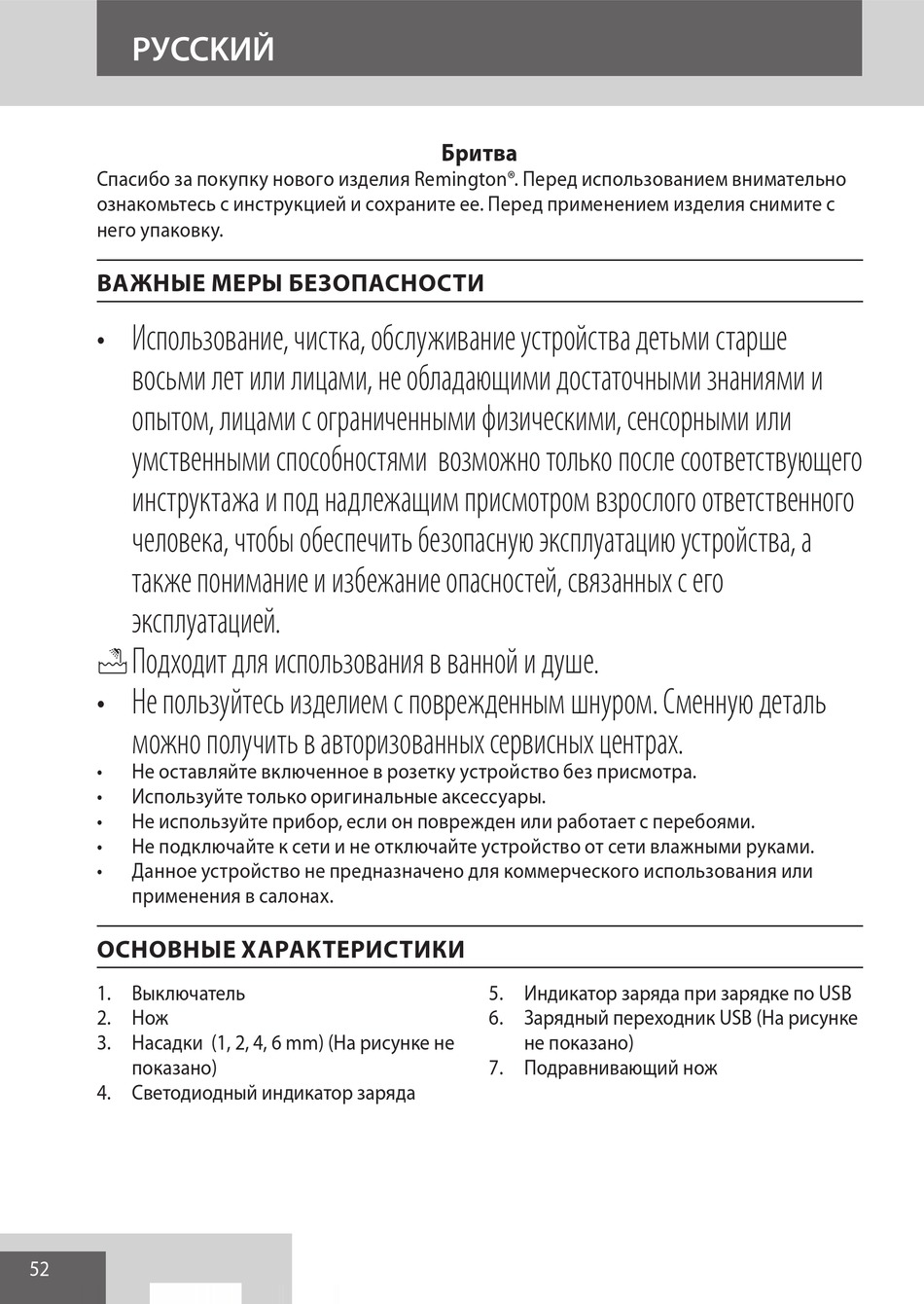 РУССКИЙ

Бритва

Спасибо за покупку нового изделия Remington®. Перед использованием внимательно ознакомьтесь с инструкцией и сохраните ее. Перед применением изделия снимите с него упаковку.

ВАЖНЫЕ МЕРЫ БЕЗОПАСНОСТИ

• Использование, чистка, обслуживание устройства детьми старше восьми лет или лицами, не обладающими достаточными знаниями и опытом, лицами с ограниченными физическими, сенсорными или умственными способностями возможно только после соответствующего инструктажа и под надлежащим присмотром взрослого ответственного человека, чтобы обеспечить безопасную эксплуатацию устройства, а также понимание и избежание опасностей, связанных с его эксплуатацией.

Подходит для использования в ванной и душе.

• Не пользуйтесь изделием с поврежденным шнуром. Сменную деталь можно получить в авторизованных сервисных центрах.
• Не оставляйте включенное в розетку устройство без присмотра.
• Используйте только оригинальные аксессуары.
• Не используйте прибор, если он поврежден или работает с перебоями.
• Не подключайте к сети и не отключайте устройство от сети влажными руками.
• Данное устройство не предназначено для коммерческого использования или применения в салонах.

ОСНОВНЫЕ ХАРАКТЕРИСТИКИ

1. Выключатель
2. Нож
3. Насадки (1, 2, 4, 6 mm) (На рисунке не показано)
4. Светодиодный индикатор заряда

5. Индикатор заряда при зарядке по USB
6. Зарядный переходник USB (На рисунке не показано)
7. Подравнивающий нож

52